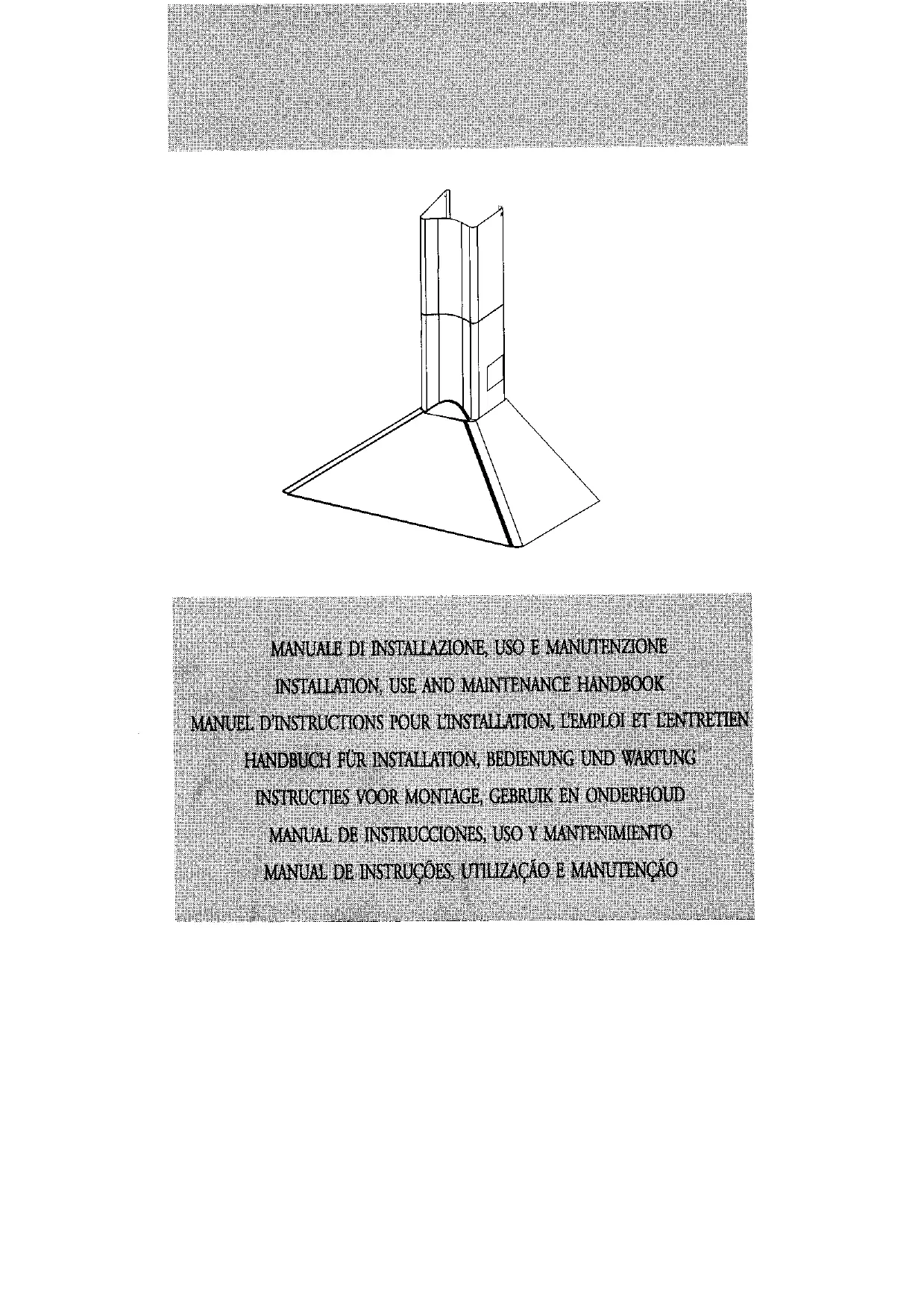 MANUALE DI INSTALLAZIONE, USO E MANUTENZIONE
INSTALLATION, USE AND MAINTENANCE HANDBOOK
MANUEL D'INSTRUCTIONS POUR L'INSTALLATION, L'EMPLOI ET L'ENTRETIEN
HANDBUCH FÜR INSTALLATION, BEDIENUNG UND WARTUNG
INSTRUCTIES VOOR MONTAGE, GEBRUIK EN ONDERHOUD
MANUAL DE INSTRUCCIONES, USO Y MANTENIMIENTO
MANUAL DE INSTRUÇÕES, UTILIZAÇÃO E MANUTENÇÃO